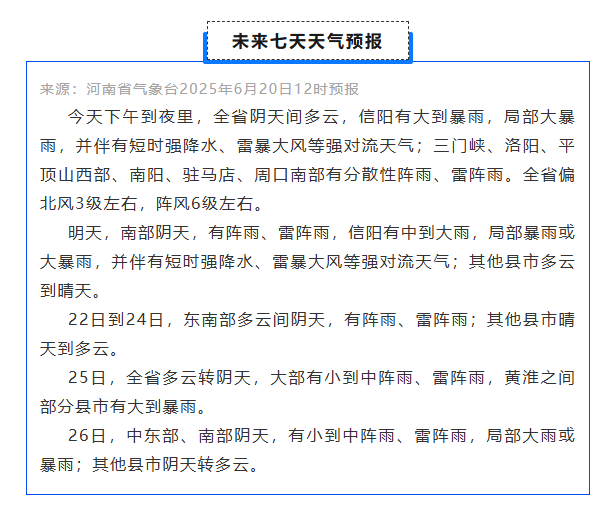 未来七天天气预报

来源：河南省气象台2025年6月20日12时预报

今天下午到夜里，全省阴天间多云，信阳有大到暴雨，局部大暴雨，并伴有短时强降水、雷暴大风等强对流天气；三门峡、洛阳、平顶山西部、南阳、驻马店、周口南部有分散性阵雨、雷阵雨。全省偏北风3级左右，阵风6级左右。

明天，南部阴天，有阵雨、雷阵雨，信阳有中到大雨，局部暴雨或大暴雨，并伴有短时强降水、雷暴大风等强对流天气；其他县市多云到晴天。

22日到24日，东南部多云间阴天，有阵雨、雷阵雨；其他县市晴天到多云。

25日，全省多云转阴天，大部有小到中阵雨、雷阵雨，黄淮之间部分县市有大到暴雨。

26日，中东部、南部阴天，有小到中阵雨、雷阵雨，局部大雨或暴雨；其他县市阴天转多云。